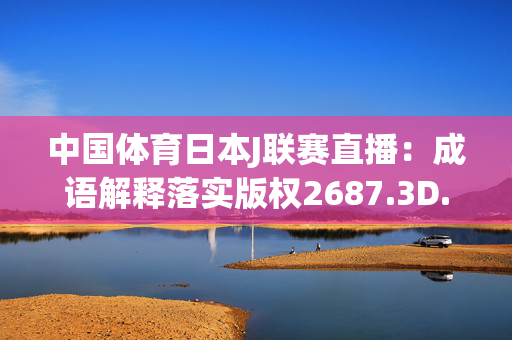 中国体育日本J联赛直播：成语解释落实版权2687.3D.